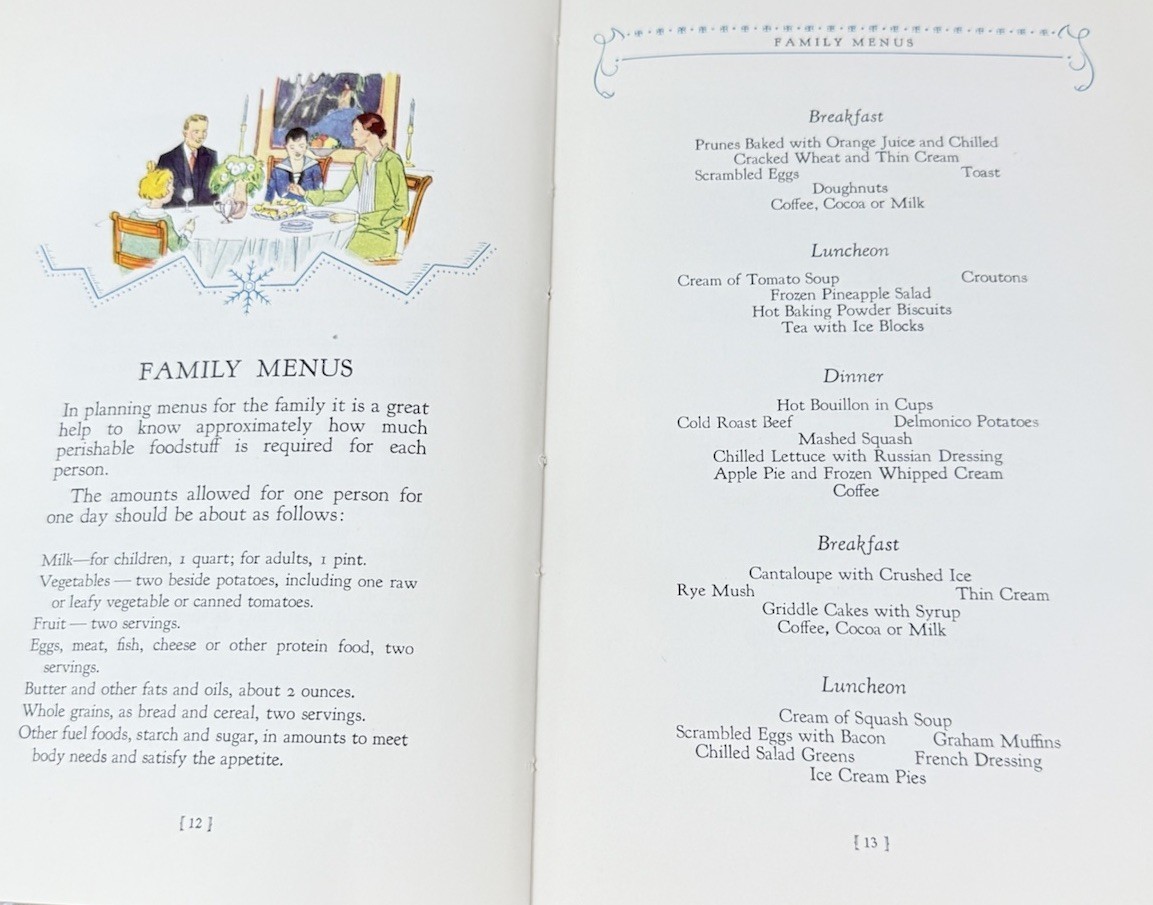 FAMILY MENUS

In planning menus for the family it is a great help to know approximately how much perishable foodstuff is required for each person.

The amounts allowed for one person for one day should be about as follows:

Milk—for children, 1 quart; for adults, 1 pint.
Vegetables — two beside potatoes, including one raw or leafy vegetable or canned tomatoes.
Fruit — two servings.
Eggs, meat, fish, cheese or other protein food, two servings.
Butter and other fats and oils, about 2 ounces.
Whole grains, as bread and cereal, two servings.
Other fuel foods, starch and sugar, in amounts to meet body needs and satisfy the appetite.

[ 12 ]

FAMILY MENUS

Breakfast
Prunes Baked with Orange Juice and Chilled
Cracked Wheat and Thin Cream
Scrambled Eggs Toast
Doughnuts
Coffee, Cocoa or Milk

Luncheon
Cream of Tomato Soup Croutons
Frozen Pineapple Salad
Hot Baking Powder Biscuits
Tea with Ice Blocks

Dinner
Hot Bouillon in Cups
Cold Roast Beef Delmonico Potatoes
Mashed Squash
Chilled Lettuce with Russian Dressing
Apple Pie and Frozen Whipped Cream
Coffee

Breakfast
Cantaloupe with Crushed Ice
Rye Mush Thin Cream
Griddle Cakes with Syrup
Coffee, Cocoa or Milk

Luncheon
Cream of Squash Soup
Scrambled Eggs with Bacon Graham Muffins
Chilled Salad Greens French Dressing
Ice Cream Pies

[ 13 ]